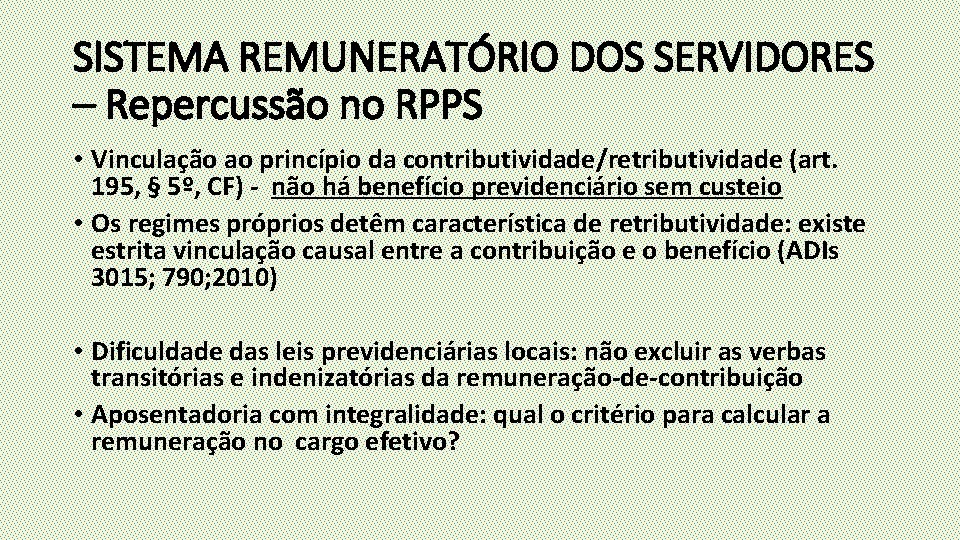 SISTEMA REMUNERATÓRIO DOS SERVIDORES – Repercussão no RPPS

• Vinculação ao princípio da contributividade/retributividade (art. 195, § 5º, CF) - não há benefício previdenciário sem custeio
• Os regimes próprios detêm característica de retributividade: existe estrita vinculação causal entre a contribuição e o benefício (ADIs 3015; 790;2010)

• Dificuldade das leis previdenciárias locais: não excluir as verbas transitórias e indenizatórias da remuneração-de-contribuição
• Aposentadoria com integralidade: qual o critério para calcular a remuneração no cargo efetivo?